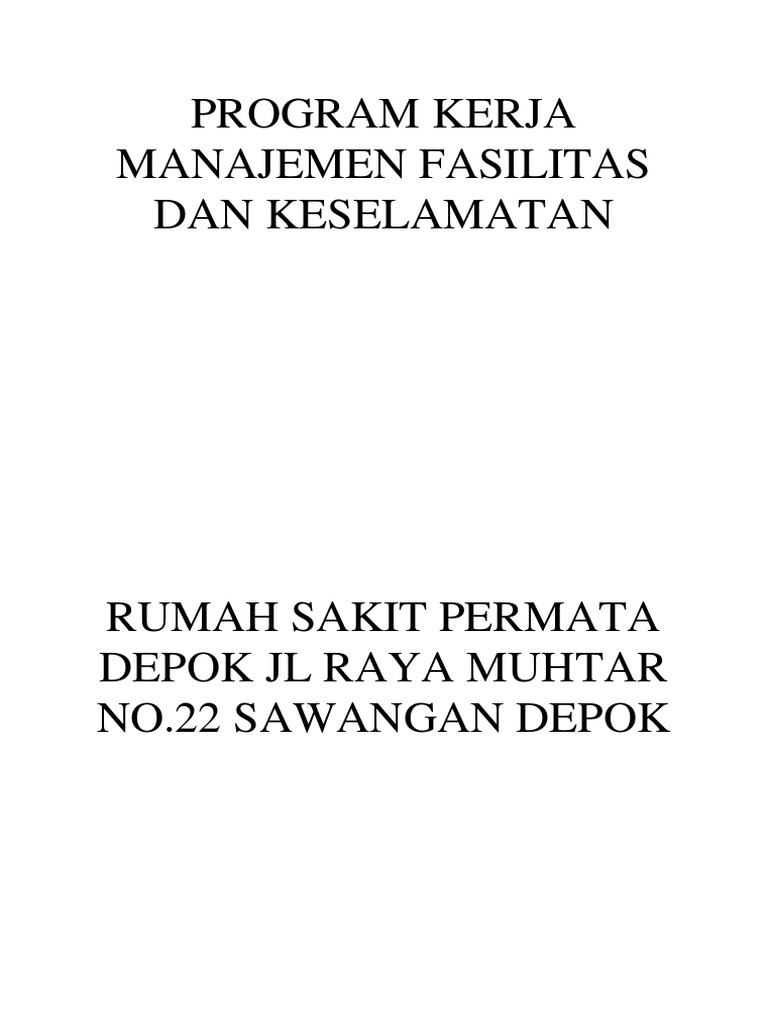 PROGRAM KERJA MANAJEMEN FASILITAS DAN KESELAMATAN

RUMAH SAKIT PERMATA DEPOK JL RAYA MUHTAR NO.22 SAWANGAN DEPOK